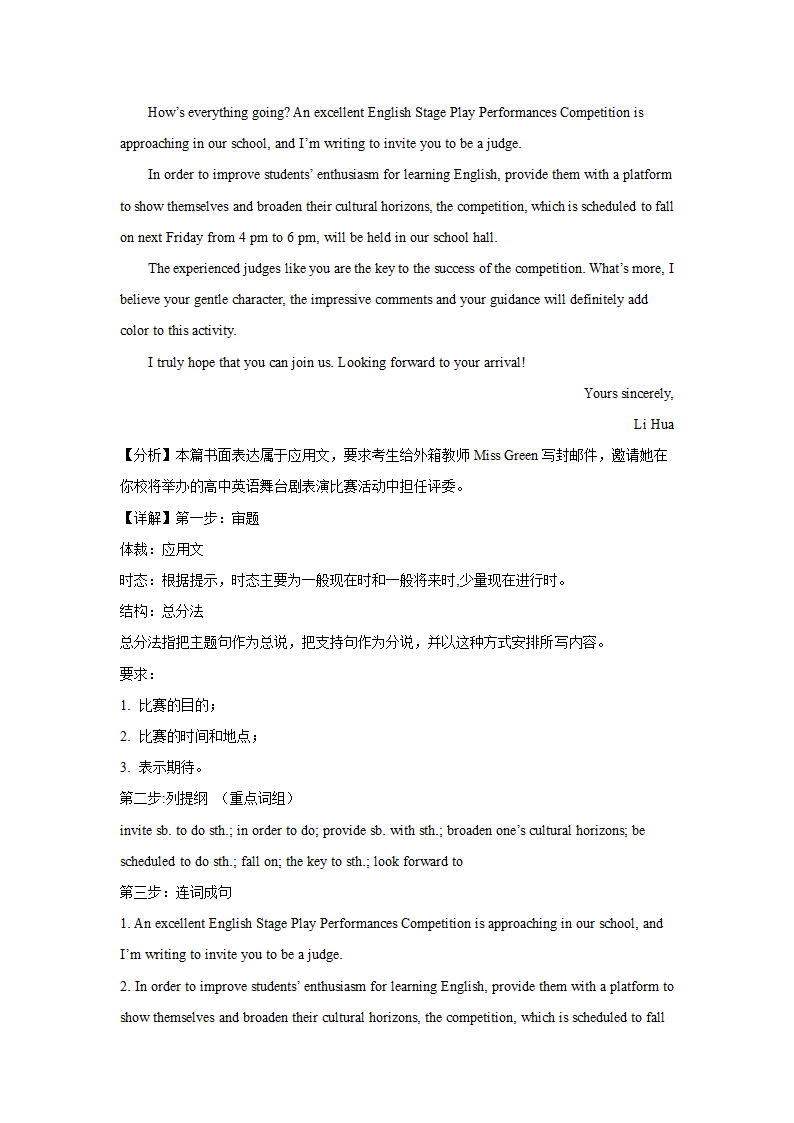 How's everything going? An excellent English Stage Play Performances Competition is approaching in our school, and I'm writing to invite you to be a judge.

In order to improve students' enthusiasm for learning English, provide them with a platform to show themselves and broaden their cultural horizons, the competition, which is scheduled to fall on next Friday from 4 pm to 6 pm, will be held in our school hall.

The experienced judges like you are the key to the success of the competition. What's more, I believe your gentle character, the impressive comments and your guidance will definitely add color to this activity.

I truly hope that you can join us. Looking forward to your arrival!

Yours sincerely,

Li Hua

【分析】本篇书面表达属于应用文，要求考生给外籍教师 Miss Green 写封邮件，邀请她在你校将举办的高中英语舞台剧表演比赛活动中担任评委。

【详解】第一步：审题

体裁：应用文

时态：根据提示，时态主要为一般现在时和一般将来时,少量现在进行时。

结构：总分法

总分法指把主题句作为总说，把支持句作为分说，并以这种方式安排所写内容。

要求：

1. 比赛的目的；

2. 比赛的时间和地点；

3. 表示期待。

第二步:列提纲 （重点词组）

invite sb. to do sth.; in order to do; provide sb. with sth.; broaden one's cultural horizons; be scheduled to do sth.; fall on; the key to sth.; look forward to

第三步：连词成句

1. An excellent English Stage Play Performances Competition is approaching in our school, and I'm writing to invite you to be a judge.

2. In order to improve students' enthusiasm for learning English, provide them with a platform to show themselves and broaden their cultural horizons, the competition, which is scheduled to fall